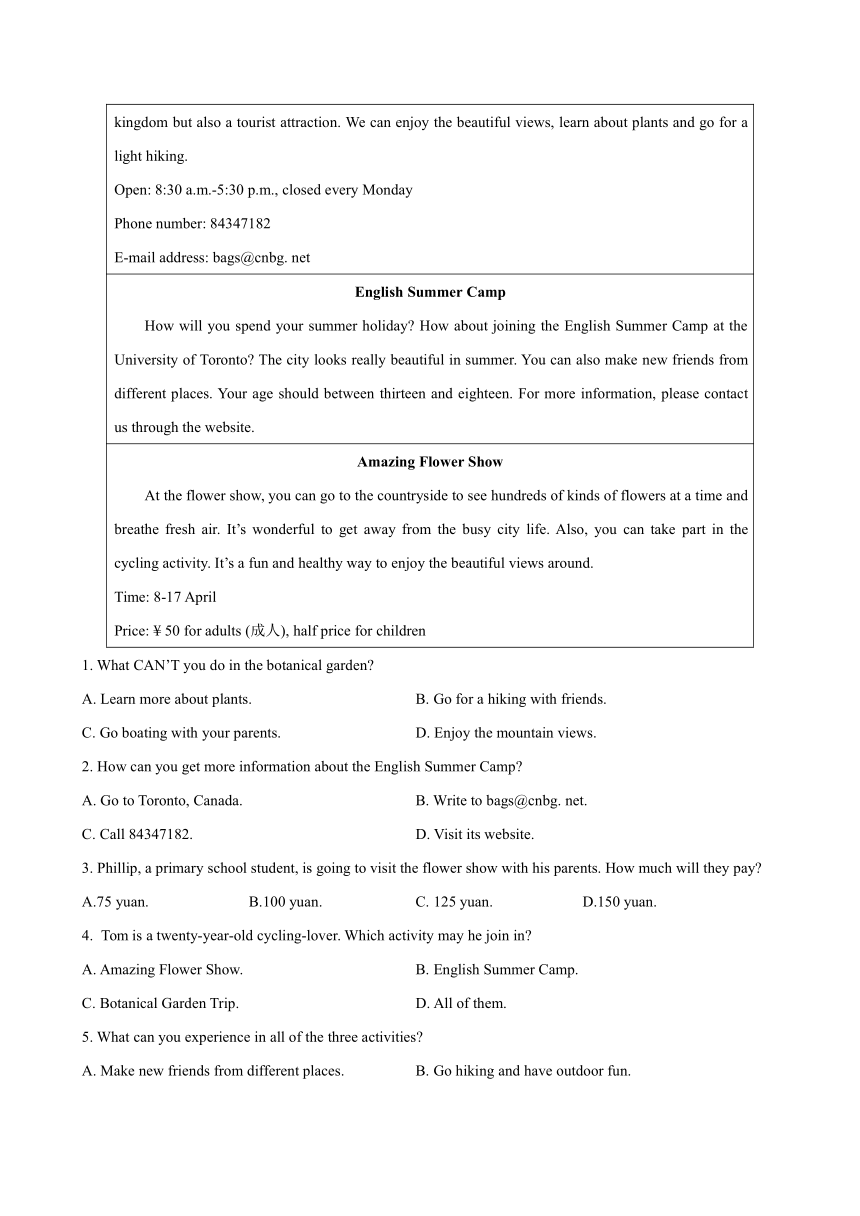 kingdom but also a tourist attraction. We can enjoy the beautiful views, learn about plants and go for a light hiking.
Open: 8:30 a.m.-5:30 p.m., closed every Monday
Phone number: 84347182
E-mail address: bags@cnbg. net

English Summer Camp

How will you spend your summer holiday? How about joining the English Summer Camp at the University of Toronto? The city looks really beautiful in summer. You can also make new friends from different places. Your age should between thirteen and eighteen. For more information, please contact us through the website.

Amazing Flower Show

At the flower show, you can go to the countryside to see hundreds of kinds of flowers at a time and breathe fresh air. It’s wonderful to get away from the busy city life. Also, you can take part in the cycling activity. It’s a fun and healthy way to enjoy the beautiful views around.
Time: 8-17 April
Price: ¥ 50 for adults (成人), half price for children

1. What CAN’T you do in the botanical garden?
A. Learn more about plants.
B. Go for a hiking with friends.
C. Go boating with your parents.
D. Enjoy the mountain views.
2. How can you get more information about the English Summer Camp?
A. Go to Toronto, Canada.
B. Write to bags@cnbg. net.
C. Call 84347182.
D. Visit its website.
3. Phillip, a primary school student, is going to visit the flower show with his parents. How much will they pay?
A.75 yuan.
B.100 yuan.
C. 125 yuan.
D.150 yuan.
4. Tom is a twenty-year-old cycling-lover. Which activity may he join in?
A. Amazing Flower Show.
B. English Summer Camp.
C. Botanical Garden Trip.
D. All of them.
5. What can you experience in all of the three activities?
A. Make new friends from different places.
B. Go hiking and have outdoor fun.